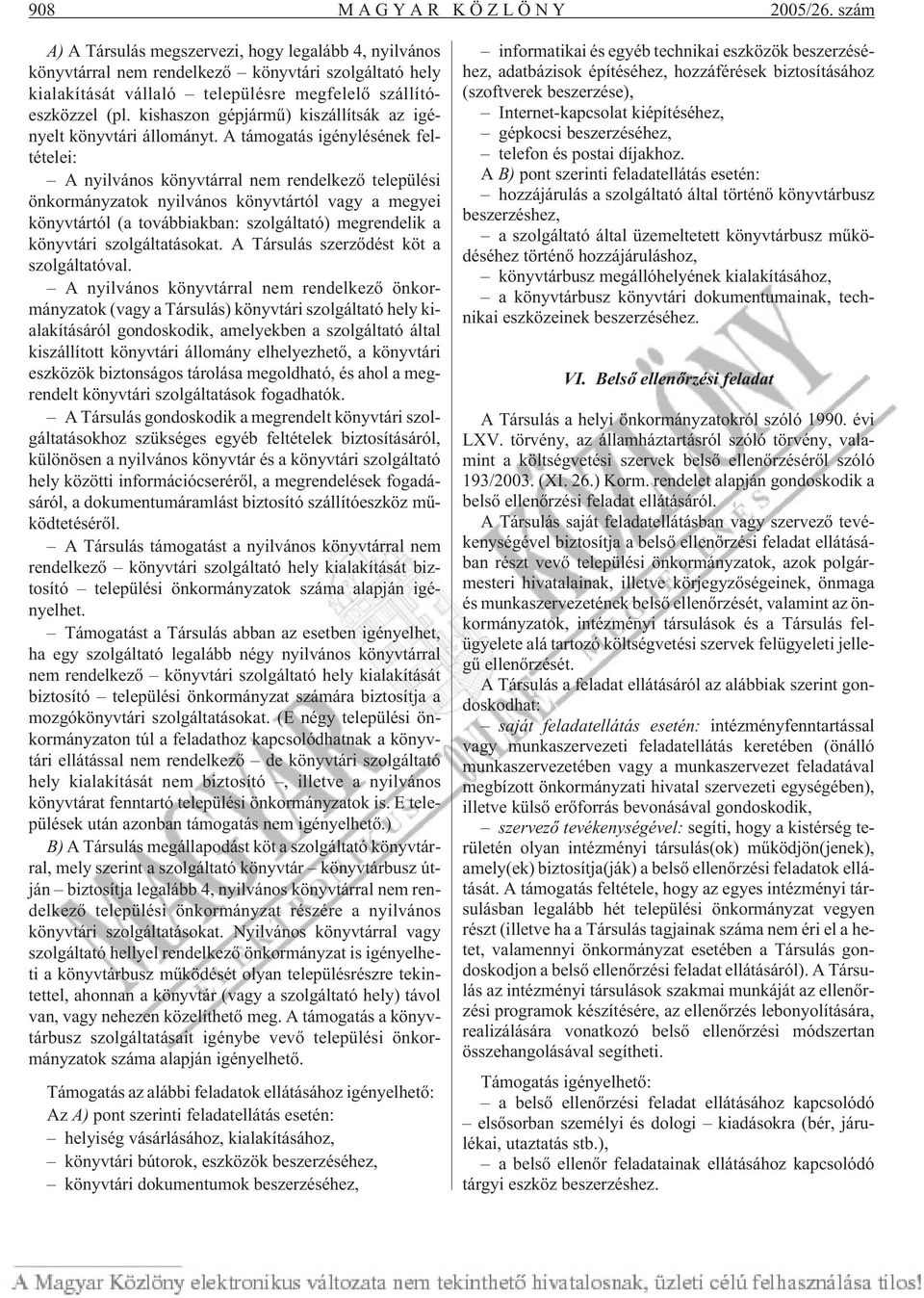 908 MAGYAR KÖZLÖNY 2005/26. szám

A) A Társulás megszervezi, hogy legalább 4, nyilvános könyvtárral nem rendelkező – könyvtári szolgáltató hely kialakítását vállaló – településre megfelelő szállítóeszközzel (pl. kishaszon gépjármű) kiszállítsák az igényelt könyvtári állományt. A támogatás igénylésének feltételei:

– A nyilvános könyvtárral nem rendelkező települési önkormányzatok nyilvános könyvtártól vagy a megyei könyvtártól (a továbbiakban: szolgáltató) megrendelik a könyvtári szolgáltatásokat. A Társulás szerződést köt a szolgáltatóval.

– A nyilvános könyvtárral nem rendelkező önkormányzatok (vagy a Társulás) könyvtári szolgáltató hely kialakításáról gondoskodik, amelyekben a szolgáltató által kiszállított könyvtári állomány elhelyezhető, a könyvtári eszközök biztonságos tárolása megoldható, és ahol a megrendelt könyvtári szolgáltatások fogadhatók.

– A Társulás gondoskodik a megrendelt könyvtári szolgáltatásokhoz szükséges egyéb feltételek biztosításáról, különösen a nyilvános könyvtár és a könyvtári szolgáltató hely közötti információcseréről, a megrendelések fogadásáról, a dokumentumáramlást biztosító szállítóeszköz működtetéséről.

– A Társulás támogatást a nyilvános könyvtárral nem rendelkező – könyvtári szolgáltató hely kialakítását biztosító – települési önkormányzatok száma alapján igényelhet.

– Támogatást a Társulás abban az esetben igényelhet, ha egy szolgáltató legalább négy nyilvános könyvtárral nem rendelkező – könyvtári szolgáltató hely kialakítását biztosító – települési önkormányzat számára biztosítja a mozgókönyvtári szolgáltatásokat. (E négy települési önkormányzaton túl a feladathoz kapcsolódhatnak a könyvtári ellátással nem rendelkező – de könyvtári szolgáltató hely kialakítását nem biztosító –, illetve a nyilvános könyvtárat fenntartó települési önkormányzatok is. E települések után azonban támogatás nem igényelhető.)

B) A Társulás megállapodást köt a szolgáltató könyvtárral, mely szerint a szolgáltató könyvtár – könyvtárbusz útján – biztosítja legalább 4, nyilvános könyvtárral nem rendelkező települési önkormányzat részére a nyilvános könyvtári szolgáltatásokat. Nyilvános könyvtárral vagy szolgáltató hellyel rendelkező önkormányzat is igényelheti a könyvtárbusz működését olyan településrészre tekintettel, ahonnan a könyvtár (vagy a szolgáltató hely) távol van, vagy nehezen közelíthető meg. A támogatás a könyvtárbusz szolgáltatásait igénybe vevő települési önkormányzatok száma alapján igényelhető.

Támogatás az alábbi feladatok ellátásához igényelhető:
Az A) pont szerinti feladatellátás esetén:
– helyiség vásárlásához, kialakításához,
– könyvtári bútorok, eszközök beszerzéséhez,
– könyvtári dokumentumok beszerzéséhez,
– informatikai és egyéb technikai eszközök beszerzéséhez, adatbázisok építéséhez, hozzáférések biztosításához (szoftverek beszerzése),
– Internet-kapcsolat kiépítéséhez,
– gépkocsi beszerzéséhez,
– telefon és postai díjakhoz.

A B) pont szerinti feladatellátás esetén:
– hozzájárulás a szolgáltató által történő könyvtárbusz beszerzéshez,
– a szolgáltató által üzemeltetett könyvtárbusz működéséhez történő hozzájáruláshoz,
– könyvtárbusz megállóhelyének kialakításához,
– a könyvtárbusz könyvtári dokumentumainak, technikai eszközeinek beszerzéséhez.

VI. Belső ellenőrzési feladat

A Társulás a helyi önkormányzatokról szóló 1990. évi LXV. törvény, az államháztartásról szóló törvény, valamint a költségvetési szervek belső ellenőrzéséről szóló 193/2003. (XI. 26.) Korm. rendelet alapján gondoskodik a belső ellenőrzési feladat ellátásáról.

A Társulás saját feladatellátásban vagy szervező tevékenységével biztosítja a belső ellenőrzési feladat ellátásában részt vevő települési önkormányzatok, azok polgármesteri hivatalainak, illetve körjegyzőségeinek, önmaga és munkaszervezetének belső ellenőrzését, valamint az önkormányzatok, intézményi társulások és a Társulás felügyelete alá tartozó költségvetési szervek felügyeleti jellegű ellenőrzését.

A Társulás a feladat ellátásáról az alábbiak szerint gondoskodhat:

– saját feladatellátás esetén: intézményfenntartással vagy munkaszervezeti feladatellátás keretében (önálló munkaszervezetében vagy a munkaszervezet feladatával megbízott önkormányzati hivatal szervezeti egységében), illetve külső erőforrás bevonásával gondoskodik,

– szervező tevékenységével: segíti, hogy a kistérség területén olyan intézményi társulás(ok) működjön(jenek), amely(ek) biztosítja(ják) a belső ellenőrzési feladatok ellátását. A támogatás feltétele, hogy az egyes intézményi társulásban legalább hét települési önkormányzat vegyen részt (illetve ha a Társulás tagjainak száma nem éri el a hetet, valamennyi önkormányzat esetében a Társulás gondoskodjon a belső ellenőrzési feladat ellátásáról). A Társulás az intézményi társulások szakmai munkáját az ellenőrzési programok készítésére, az ellenőrzés lebonyolítására, realizálására vonatkozó belső ellenőrzési módszertan összehangolásával segítheti.

Támogatás igényelhető:
– a belső ellenőrzési feladat ellátásához kapcsolódó – elsősorban személyi és dologi – kiadásokra (bér, járulékai, utaztatás stb.),
– a belső ellenőr feladatainak ellátásához kapcsolódó tárgyi eszköz beszerzéshez.

A Magyar Közlöny elektronikus változata nem tekinthető hivatalosnak, üzleti célú felhasználása tilos!